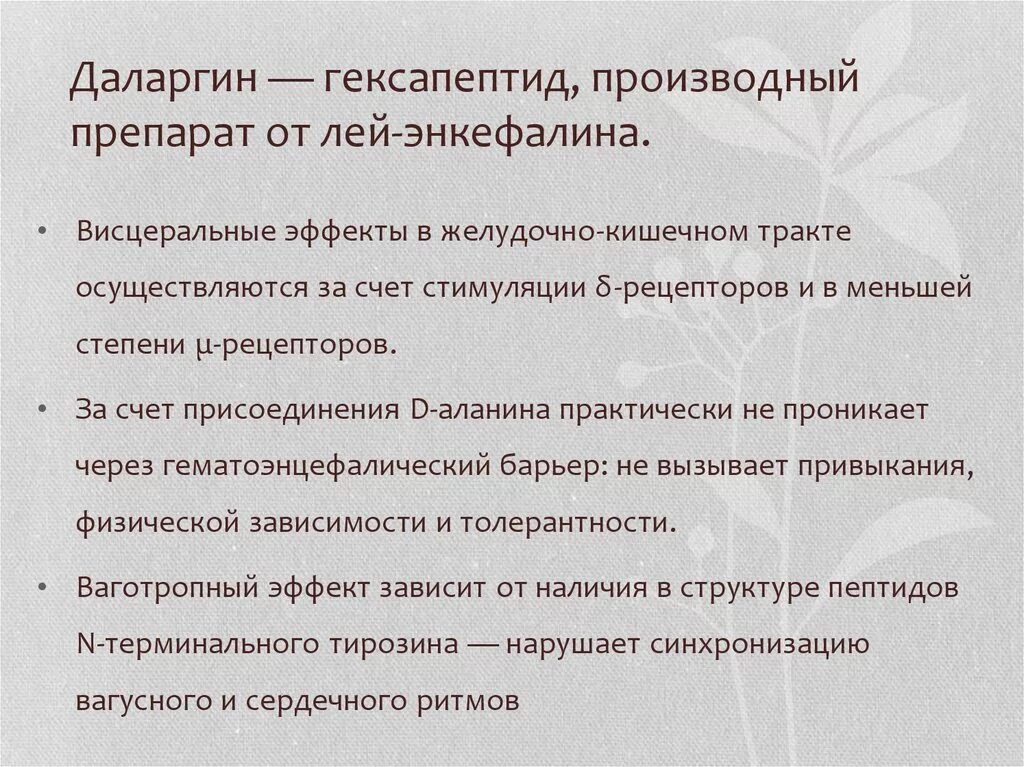 Даларгин — гексапептид, производный препарат от лей-энкефалина.

• Висцеральные эффекты в желудочно-кишечном тракте осуществляются за счет стимуляции δ-рецепторов и в меньшей степени μ-рецепторов.

• За счет присоединения D-аланина практически не проникает через гематоэнцефалический барьер: не вызывает привыкания, физической зависимости и толерантности.

• Ваготропный эффект зависит от наличия в структуре пептидов N-терминального тирозина — нарушает синхронизацию вагусного и сердечного ритмов